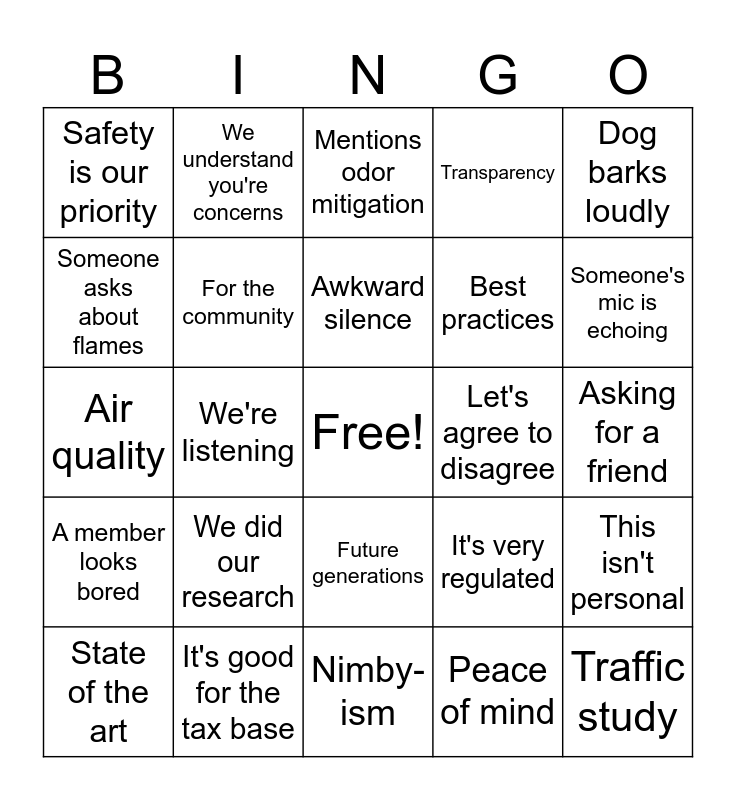 | B | I | N | G | O |
|---|---|---|---|---|
| Safety is our priority | We understand you're concerns | Mentions odor mitigation | Transparency | Dog barks loudly |
| Someone asks about flames | For the community | Awkward silence | Best practices | Someone's mic is echoing |
| Air quality | We're listening | Free! | Let's agree to disagree | Asking for a friend |
| A member looks bored | We did our research | Future generations | It's very regulated | This isn't personal |
| State of the art | It's good for the tax base | Nimby-ism | Peace of mind | Traffic study |